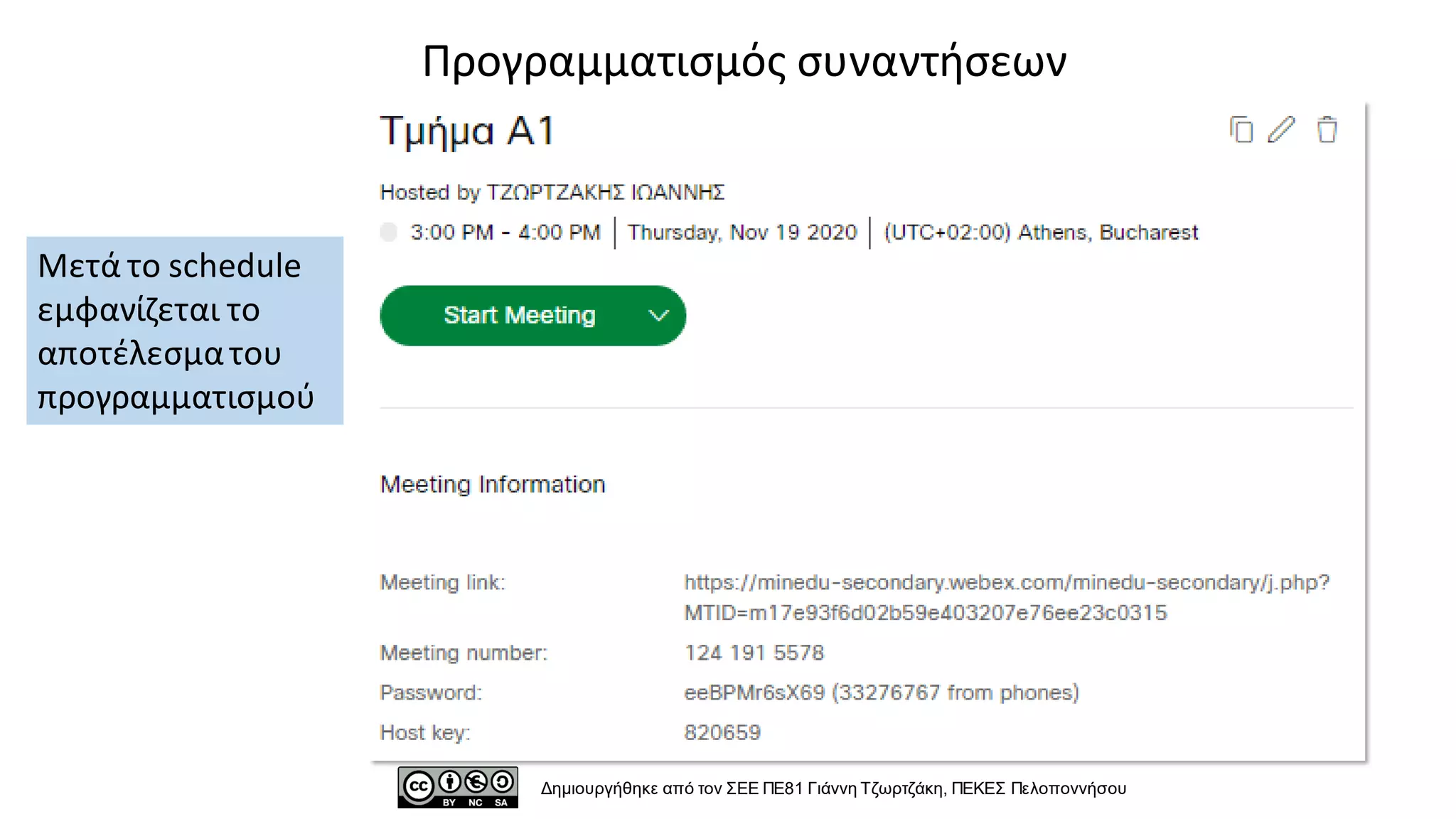 Προγραμματισμός συναντήσεων

Μετά το schedule εμφανίζεται το αποτέλεσμα του προγραμματισμού

Τμήμα Α1

Hosted by ΤΖΩΡΤΖΑΚΗΣ ΙΩΑΝΝΗΣ

3:00 PM - 4:00 PM | Thursday, Nov 19 2020 | (UTC+02:00) Athens, Bucharest

Start Meeting

Meeting Information

Meeting link: https://minedu-secondary.webex.com/minedu-secondary/j.php?MTID=m17e93f6d02b59e403207e76ee23c0315

Meeting number: 124 191 5578

Password: eeBPMr6sX69 (33276767 from phones)

Host key: 820659

cc BY NC SA

Δημιουργήθηκε από τον ΣΕΕ ΠΕ81 Γιάννη Τζωρτζάκη, ΠΕΚΕΣ Πελοποννήσου